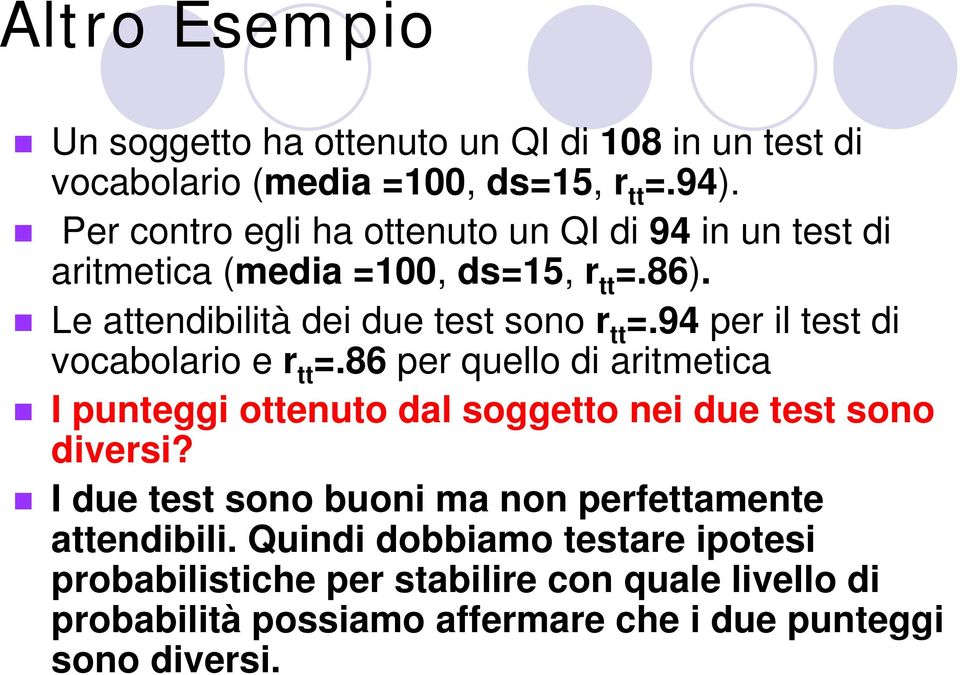 Altro Esempio

Un soggetto ha ottenuto un QI di 108 in un test di vocabolario (media =100, ds=15, $r_{tt}$=.94).

Per contro egli ha ottenuto un QI di 94 in un test di aritmetica (media =100, ds=15, $r_{tt}$=.86).

Le attendibilità dei due test sono $r_{tt}$=.94 per il test di vocabolario e $r_{tt}$=.86 per quello di aritmetica

I punteggi ottenuto dal soggetto nei due test sono diversi?

I due test sono buoni ma non perfettamente attendibili. Quindi dobbiamo testare ipotesi probabilistiche per stabilire con quale livello di probabilità possiamo affermare che i due punteggi sono diversi.